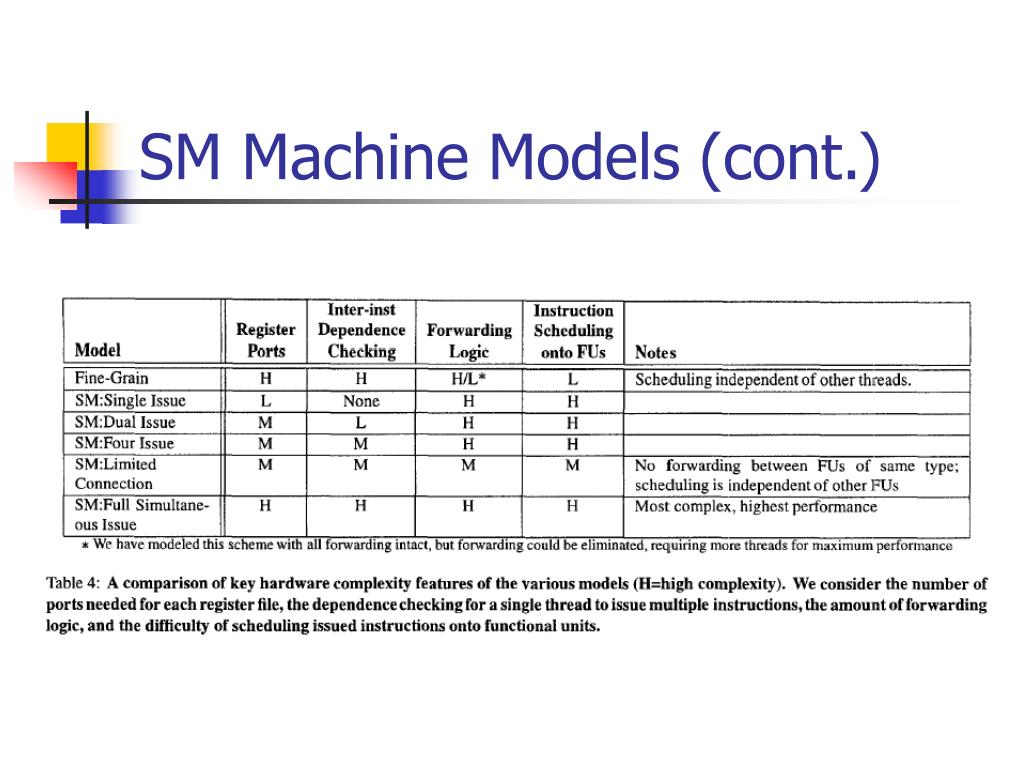 SM Machine Models (cont.)

| Model | Register Ports | Inter-inst Dependence Checking | Forwarding Logic | Instruction Scheduling onto FUs | Notes |
|---|---|---|---|---|---|
| Fine-Grain | H | H | H/L* | L | Scheduling independent of other threads. |
| SM:Single Issue | L | None | H | H | |
| SM:Dual Issue | M | L | H | H | |
| SM:Four Issue | M | M | H | H | |
| SM:Limited Connection | M | M | M | M | No forwarding between FUs of same type; scheduling is independent of other FUs |
| SM:Full Simultaneous Issue | H | H | H | H | Most complex, highest performance |

* We have modeled this scheme with all forwarding intact, but forwarding could be eliminated, requiring more threads for maximum performance

Table 4: A comparison of key hardware complexity features of the various models (H=high complexity). We consider the number of ports needed for each register file, the dependence checking for a single thread to issue multiple instructions, the amount of forwarding logic, and the difficulty of scheduling issued instructions onto functional units.